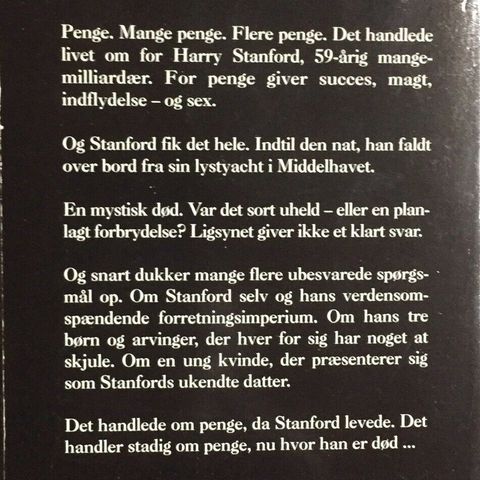 Penge. Mange penge. Flere penge. Det handlede livet om for Harry Stanford, 59-årig mangemilliardær. For penge giver succes, magt, indflydelse – og sex.

Og Stanford fik det hele. Indtil den nat, han faldt over bord fra sin lystyacht i Middelhavet.

En mystisk død. Var det sort uheld – eller en planlagt forbrydelse? Ligsynet giver ikke et klart svar.

Og snart dukker mange flere ubesvarede spørgsmål op. Om Stanford selv og hans verdensomspændende forretningsimperium. Om hans tre børn og arvinger, der hver for sig har noget at skjule. Om en ung kvinde, der præsenterer sig som Stanfords ukendte datter.

Det handlede om penge, da Stanford levede. Det handler stadig om penge, nu hvor han er død ...